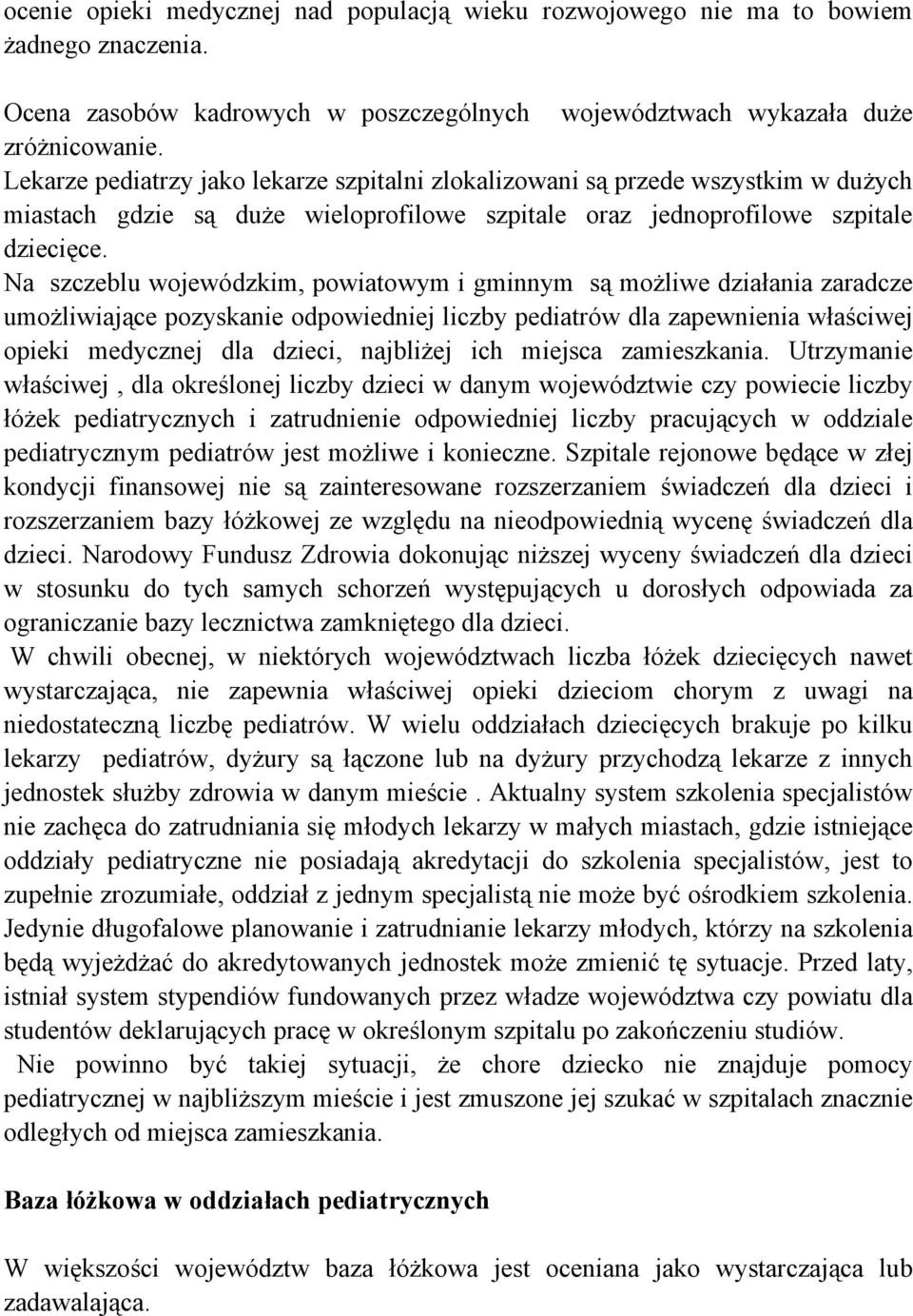 ocenie opieki medycznej nad populacją wieku rozwojowego nie ma to bowiem żadnego znaczenia.

Ocena zasobów kadrowych w poszczególnych województwach wykazała duże zróżnicowanie.
Lekarze pediatrzy jako lekarze szpitalni zlokalizowani są przede wszystkim w dużych miastach gdzie są duże wieloprofilowe szpitale oraz jednoprofilowe szpitale dziecięce.
Na szczeblu wojewódzkim, powiatowym i gminnym są możliwe działania zaradcze umożliwiające pozyskanie odpowiedniej liczby pediatrów dla zapewnienia właściwej opieki medycznej dla dzieci, najbliżej ich miejsca zamieszkania. Utrzymanie właściwej , dla określonej liczby dzieci w danym województwie czy powiecie liczby łóżek pediatrycznych i zatrudnienie odpowiedniej liczby pracujących w oddziale pediatrycznym pediatrów jest możliwe i konieczne. Szpitale rejonowe będące w złej kondycji finansowej nie są zainteresowane rozszerzaniem świadczeń dla dzieci i rozszerzaniem bazy łóżkowej ze względu na nieodpowiednią wycenę świadczeń dla dzieci. Narodowy Fundusz Zdrowia dokonując niższej wyceny świadczeń dla dzieci w stosunku do tych samych schorzeń występujących u dorosłych odpowiada za ograniczanie bazy lecznictwa zamkniętego dla dzieci.
W chwili obecnej, w niektórych województwach liczba łóżek dziecięcych nawet wystarczająca, nie zapewnia właściwej opieki dzieciom chorym z uwagi na niedostateczną liczbę pediatrów. W wielu oddziałach dziecięcych brakuje po kilku lekarzy pediatrów, dyżury są łączone lub na dyżury przychodzą lekarze z innych jednostek służby zdrowia w danym mieście . Aktualny system szkolenia specjalistów nie zachęca do zatrudniania się młodych lekarzy w małych miastach, gdzie istniejące oddziały pediatryczne nie posiadają akredytacji do szkolenia specjalistów, jest to zupełnie zrozumiałe, oddział z jednym specjalistą nie może być ośrodkiem szkolenia. Jedynie długofalowe planowanie i zatrudnianie lekarzy młodych, którzy na szkolenia będą wyjeżdżać do akredytowanych jednostek może zmienić tę sytuacje. Przed laty, istniał system stypendiów fundowanych przez władze województwa czy powiatu dla studentów deklarujących pracę w określonym szpitalu po zakończeniu studiów.
Nie powinno być takiej sytuacji, że chore dziecko nie znajduje pomocy pediatrycznej w najbliższym mieście i jest zmuszone jej szukać w szpitalach znacznie odległych od miejsca zamieszkania.

Baza łóżkowa w oddziałach pediatrycznych

W większości województw baza łóżkowa jest oceniana jako wystarczająca lub zadawalająca.